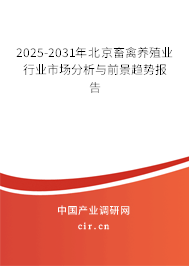 2025-2031年北京畜禽养殖业行业市场分析与前景趋势报告

中国产业调研网

cir.cn